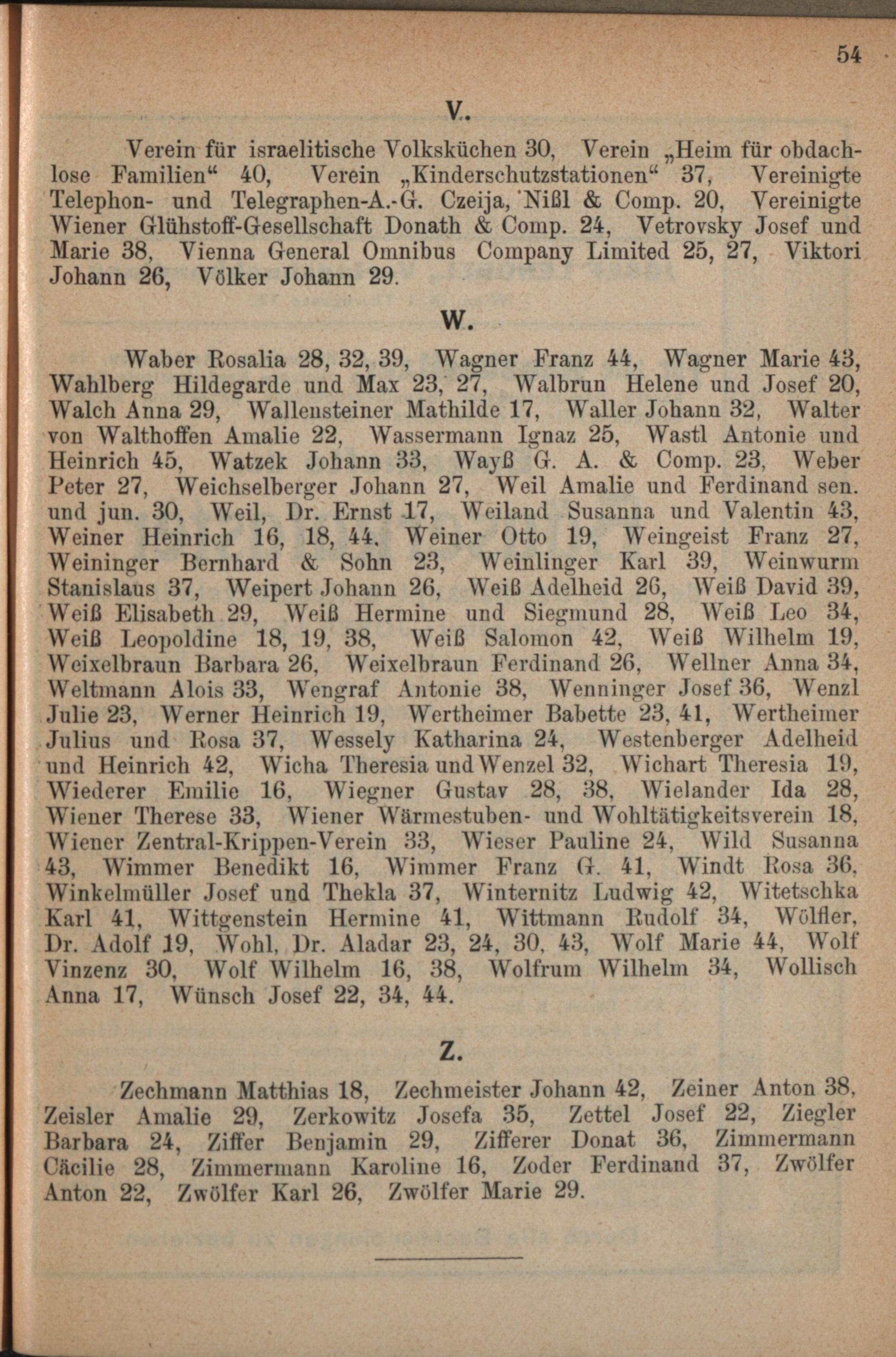 54

V.

Verein für israelitische Volksküchen 30, Verein „Heim für obdachlose Familien“ 40, Verein „Kinderschutzstationen“ 37, Vereinigte Telephon- und Telegraphen-A.-G. Czeija, Nißl & Comp. 20, Vereinigte Wiener Glühstoff-Gesellschaft Donath & Comp. 24, Vetrovsky Josef und Marie 38, Vienna General Omnibus Company Limited 25, 27, Viktori Johann 26, Völker Johann 29.

W.

Waber Rosalia 28, 32, 39, Wagner Franz 44, Wagner Marie 43, Wahlberg Hildegarde und Max 23, 27, Walbrun Helene und Josef 20, Walch Anna 29, Wallensteiner Mathilde 17, Waller Johann 32, Walter von Walthoffen Amalie 22, Wassermann Ignaz 25, Wastl Antonie und Heinrich 45, Watzek Johann 33, Wayß G. A. & Comp. 23, Weber Peter 27, Weichselberger Johann 27, Weil Amalie und Ferdinand sen. und jun. 30, Weil, Dr. Ernst 17, Weiland Susanna und Valentin 43, Weiner Heinrich 16, 18, 44, Weiner Otto 19, Weingeist Franz 27, Weininger Bernhard & Sohn 23, Weinlinger Karl 39, Weinwurm Stanislaus 37, Weipert Johann 26, Weiß Adelheid 26, Weiß David 39, Weiß Elisabeth 29, Weiß Hermine und Siegmund 28, Weiß Leo 34, Weiß Leopoldine 18, 19, 38, Weiß Salomon 42, Weiß Wilhelm 19, Weixelbraun Barbara 26, Weixelbraun Ferdinand 26, Wellner Anna 34, Weltmann Alois 33, Wengraf Antonie 38, Wenninger Josef 36, Wenzl Julie 23, Werner Heinrich 19, Wertheimer Babette 23, 41, Wertheimer Julius und Rosa 37, Wessely Katharina 24, Westenberger Adelheid und Heinrich 42, Wicha Theresia und Wenzel 32, Wichart Theresia 19, Wiederer Emilie 16, Wiegner Gustav 28, 38, Wielander Ida 28, Wiener Therese 33, Wiener Wärmestuben- und Wohltätigkeitsverein 18, Wiener Zentral-Krippen-Verein 33, Wieser Pauline 24, Wild Susanna 43, Wimmer Benedikt 16, Wimmer Franz G. 41, Windt Rosa 36, Winkelmüller Josef und Thekla 37, Winternitz Ludwig 42, Witetschka Karl 41, Wittgenstein Hermine 41, Wittmann Rudolf 34, Wölfler, Dr. Adolf 19, Wohl, Dr. Aladar 23, 24, 30, 43, Wolf Marie 44, Wolf Vinzenz 30, Wolf Wilhelm 16, 38, Wolfrum Wilhelm 34, Wollisch Anna 17, Wünsch Josef 22, 34, 44.

Z.

Zechmann Matthias 18, Zechmeister Johann 42, Zeiner Anton 38, Zeisler Amalie 29, Zerkowitz Josefa 35, Zettel Josef 22, Ziegler Barbara 24, Ziffer Benjamin 29, Zifferer Donat 36, Zimmermann Cäcilie 28, Zimmermann Karoline 16, Zoder Ferdinand 37, Zwölfer Anton 22, Zwölfer Karl 26, Zwölfer Marie 29.